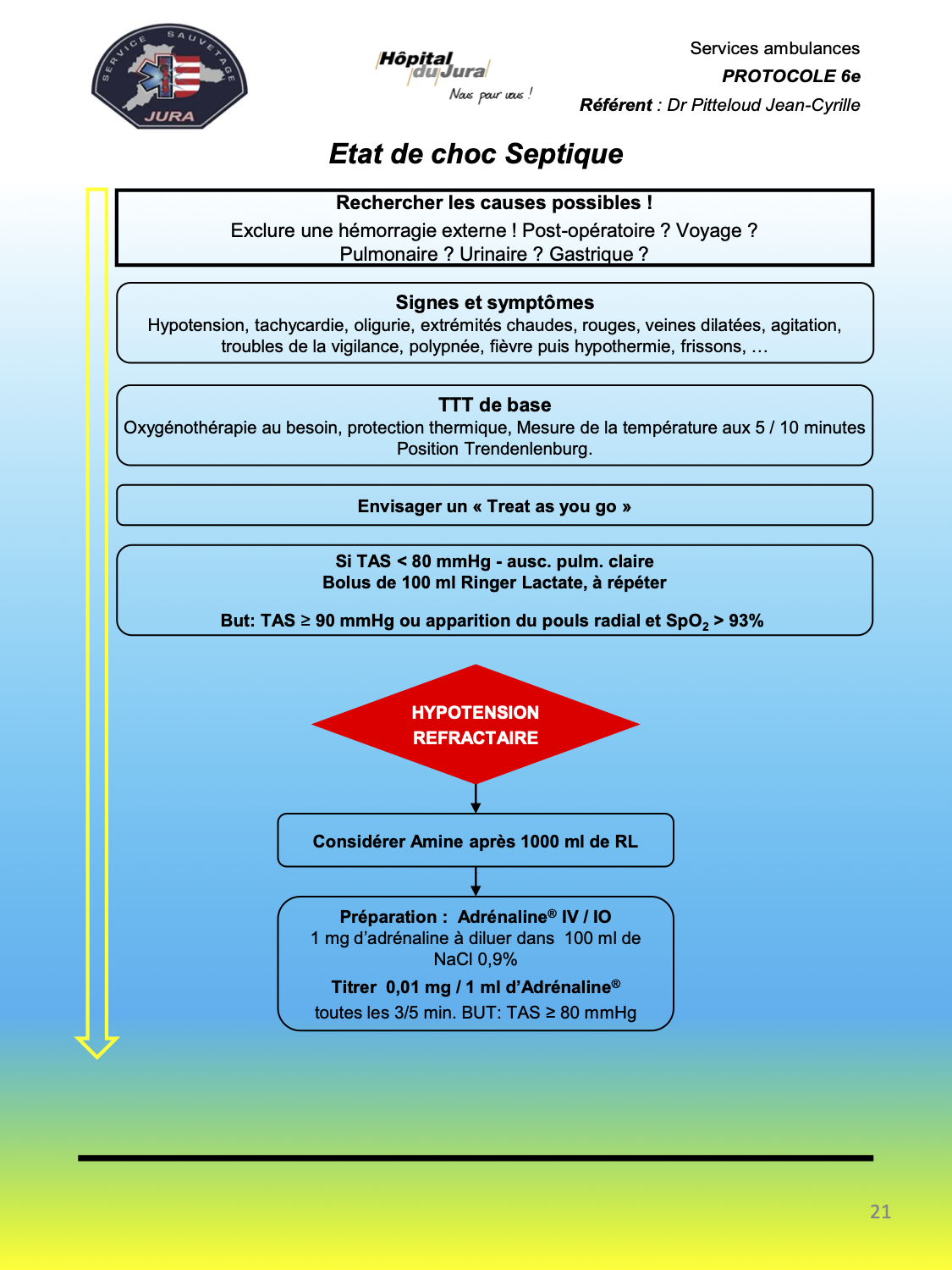 SERVICE SAUVETAGE
JURA

Hôpital du Jura
Nous pour vous !

Services ambulances
PROTOCOLE 6e
Référent : Dr Pitteloud Jean-Cyrille

Etat de choc Septique

Rechercher les causes possibles !
Exclure une hémorragie externe ! Post-opératoire ? Voyage ? Pulmonaire ? Urinaire ? Gastrique ?

Signes et symptômes
Hypotension, tachycardie, oligurie, extrémités chaudes, rouges, veines dilatées, agitation, troubles de la vigilance, polypnée, fièvre puis hypothermie, frissons, …

TTT de base
Oxygénothérapie au besoin, protection thermique, Mesure de la température aux 5 / 10 minutes
Position Trendenlenburg.

Envisager un « Treat as you go »

Si TAS < 80 mmHg - ausc. pulm. claire
Bolus de 100 ml Ringer Lactate, à répéter

But: TAS ≥ 90 mmHg ou apparition du pouls radial et $SpO_2$ > 93%

HYPOTENSION
REFRACTAIRE

Considérer Amine après 1000 ml de RL

Préparation : Adrénaline® IV / IO
1 mg d'adrénaline à diluer dans 100 ml de NaCl 0,9%
Titrer 0,01 mg / 1 ml d'Adrénaline®
toutes les 3/5 min. BUT: TAS ≥ 80 mmHg

21